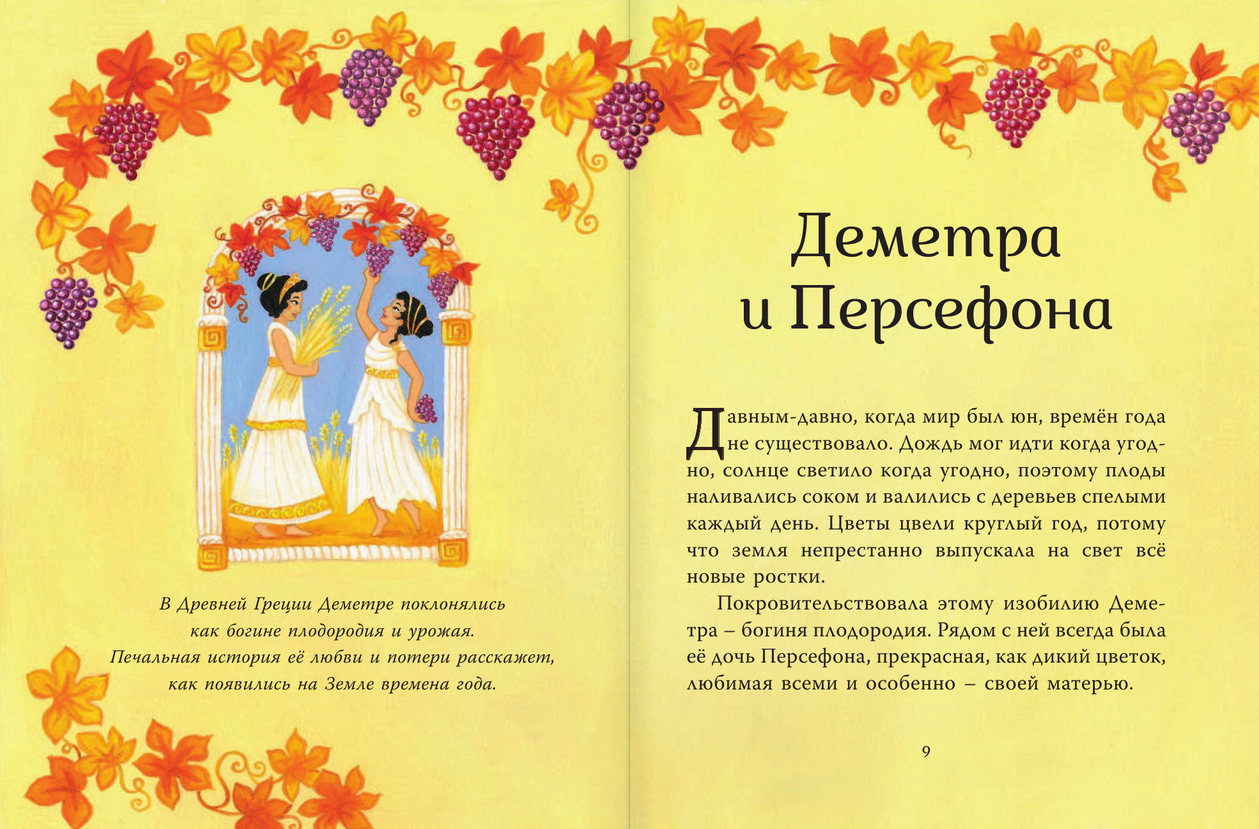 В Древней Греции Деметре поклонялись как богине плодородия и урожая. Печальная история её любви и потери расскажет, как появились на Земле времена года.

Деметра и Персефона

Давным-давно, когда мир был юн, времён года не существовало. Дождь мог идти когда угодно, солнце светило когда угодно, поэтому плоды наливались соком и валились с деревьев спелыми каждый день. Цветы цвели круглый год, потому что земля непрестанно выпускала на свет всё новые ростки.

Покровительствовала этому изобилию Деметра – богиня плодородия. Рядом с ней всегда была её дочь Персефона, прекрасная, как дикий цветок, любимая всеми и особенно – своей матерью.

9